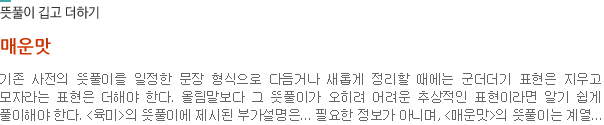 뜻풀이 깁고 더하기

매운맛

기존 사전의 뜻풀이를 일정한 문장 형식으로 다듬거나 새롭게 정리할 때에는 군더더기 표현은 지우고 모자라는 표현은 더해야 한다. 올림말보다 그 뜻풀이가 오히려 어려운 추상적인 표현이라면 알기 쉽게 풀이해야 한다. <육미>의 뜻풀이에 제시된 부가설명은... 필요한 정보가 아니며, <매운맛>의 뜻풀이는 계열...